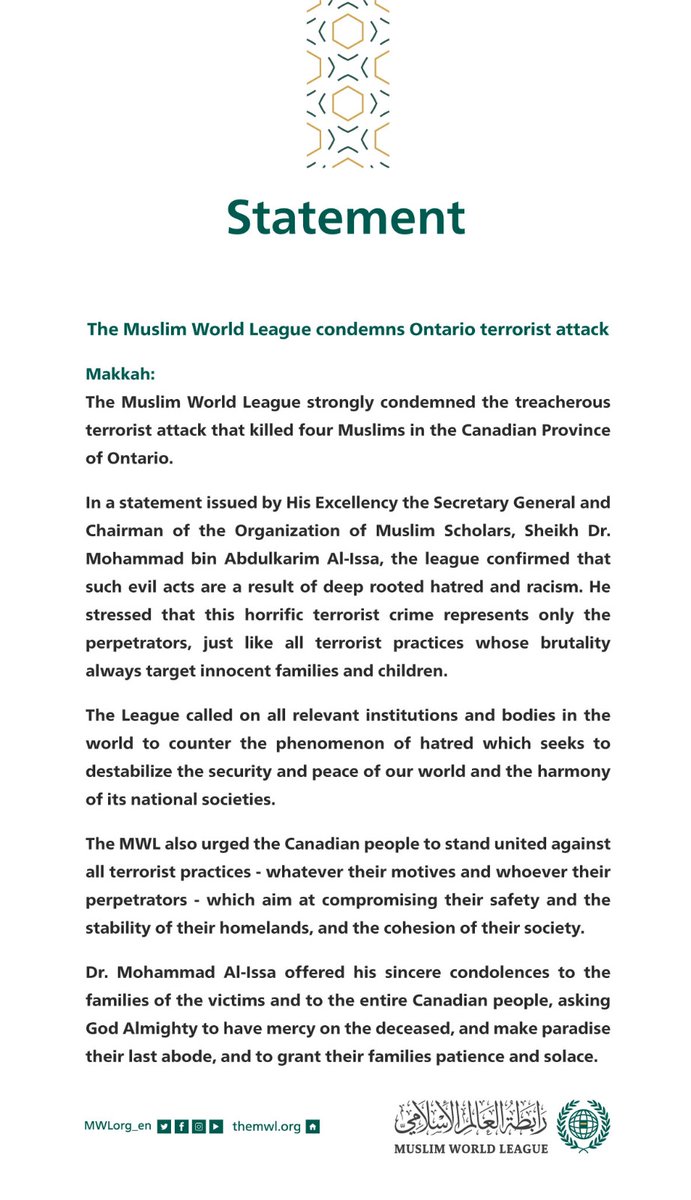 Statement

The Muslim World League condemns Ontario terrorist attack

Makkah:
The Muslim World League strongly condemned the treacherous terrorist attack that killed four Muslims in the Canadian Province of Ontario.

In a statement issued by His Excellency the Secretary General and Chairman of the Organization of Muslim Scholars, Sheikh Dr. Mohammad bin Abdulkarim Al-Issa, the league confirmed that such evil acts are a result of deep rooted hatred and racism. He stressed that this horrific terrorist crime represents only the perpetrators, just like all terrorist practices whose brutality always target innocent families and children.

The League called on all relevant institutions and bodies in the world to counter the phenomenon of hatred which seeks to destabilize the security and peace of our world and the harmony of its national societies.

The MWL also urged the Canadian people to stand united against all terrorist practices - whatever their motives and whoever their perpetrators - which aim at compromising their safety and the stability of their homelands, and the cohesion of their society.

Dr. Mohammad Al-Issa offered his sincere condolences to the families of the victims and to the entire Canadian people, asking God Almighty to have mercy on the deceased, and make paradise their last abode, and to grant their families patience and solace.

MWLorg_en themwl.org

رابطة العالم الإسلامي
MUSLIM WORLD LEAGUE